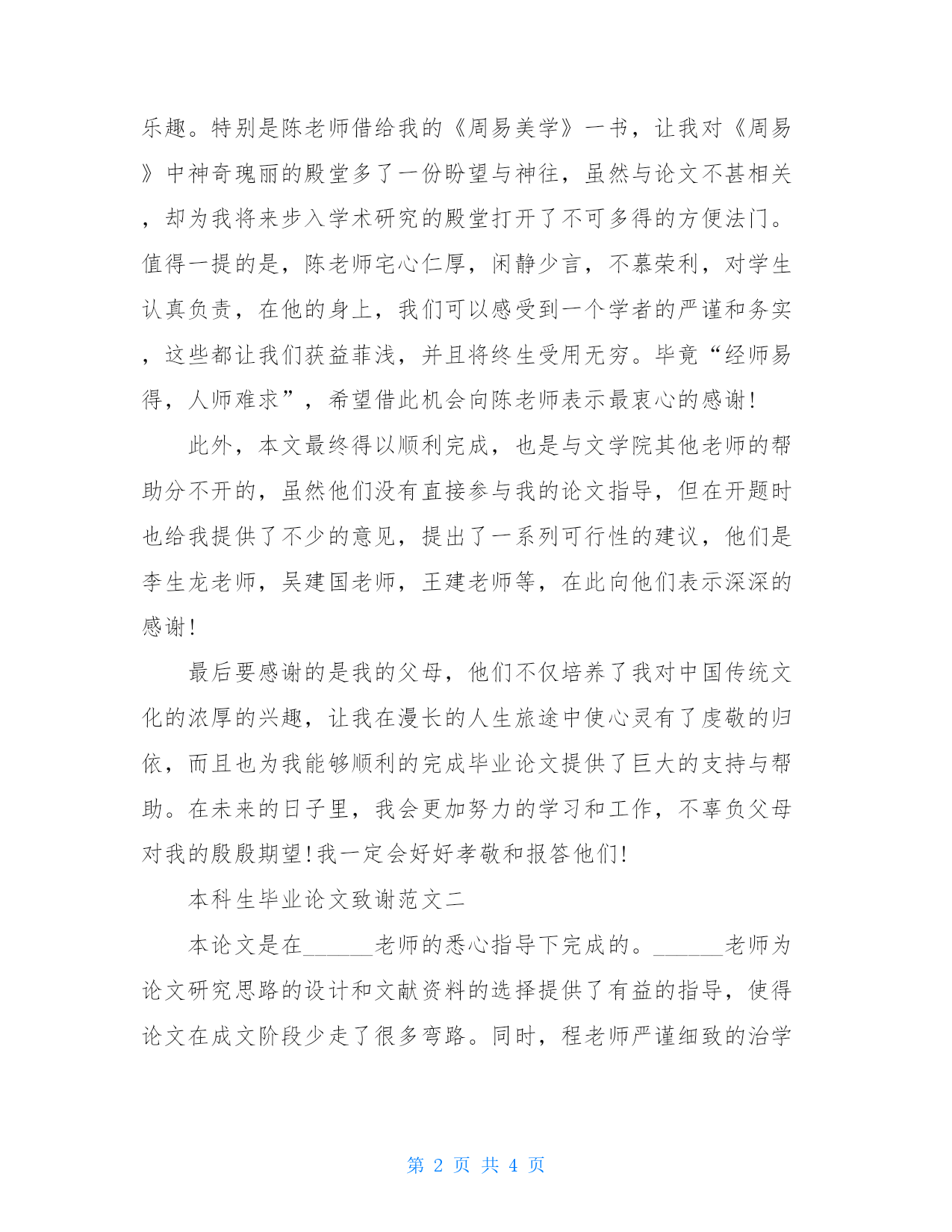 乐趣。特别是陈老师借给我的《周易美学》一书，让我对《周易》中神奇瑰丽的殿堂多了一份盼望与神往，虽然与论文不甚相关，却为我将来步入学术研究的殿堂打开了不可多得的方便法门。值得一提的是，陈老师宅心仁厚，闲静少言，不慕荣利，对学生认真负责，在他的身上，我们可以感受到一个学者的严谨和务实，这些都让我们获益菲浅，并且将终生受用无穷。毕竟“经师易得，人师难求”，希望借此机会向陈老师表示最衷心的感谢！

此外，本文最终得以顺利完成，也是与文学院其他老师的帮助分不开的，虽然他们没有直接参与我的论文指导，但在开题时也给我提供了不少的意见，提出了一系列可行性的建议，他们是李生龙老师，吴建国老师，王建老师等，在此向他们表示深深的感谢！

最后要感谢的是我的父母，他们不仅培养了我对中国传统文化的浓厚的兴趣，让我在漫长的人生旅途中使心灵有了虔敬的归依，而且也为我能够顺利的完成毕业论文提供了巨大的支持与帮助。在未来的日子里，我会更加努力的学习和工作，不辜负父母对我的殷殷期望！我一定会好好孝敬和报答他们！

本科生毕业论文致谢范文二

本论文是在______老师的悉心指导下完成的。______老师为论文研究思路的设计和文献资料的选择提供了有益的指导，使得论文在成文阶段少走了很多弯路。同时，程老师严谨细致的治学

第 2 页 共 4 页